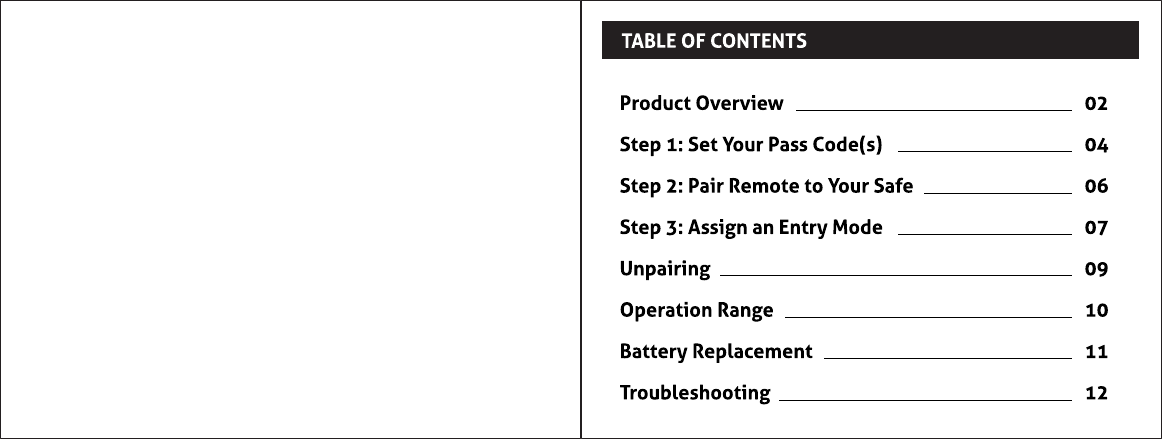 TABLE OF CONTENTS

Product Overview 02

Step 1: Set Your Pass Code(s) 04

Step 2: Pair Remote to Your Safe 06

Step 3: Assign an Entry Mode 07

Unpairing 09

Operation Range 10

Battery Replacement 11

Troubleshooting 12